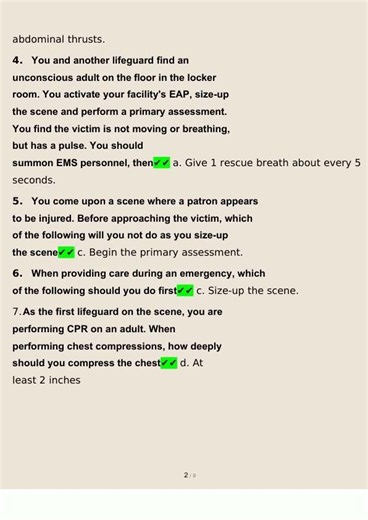 abdominal thrusts.

4. You and another lifeguard find an unconscious adult on the floor in the locker room. You activate your facility's EAP, size-up the scene and perform a primary assessment. You find the victim is not moving or breathing, but has a pulse. You should summon EMS personnel, then✔✔ a. Give 1 rescue breath about every 5 seconds.

5. You come upon a scene where a patron appears to be injured. Before approaching the victim, which of the following will you not do as you size-up the scene✔✔ c. Begin the primary assessment.

6. When providing care during an emergency, which of the following should you do first✔✔ c. Size-up the scene.

7. As the first lifeguard on the scene, you are performing CPR on an adult. When performing chest compressions, how deeply should you compress the chest✔✔ d. At least 2 inches

2 / 8